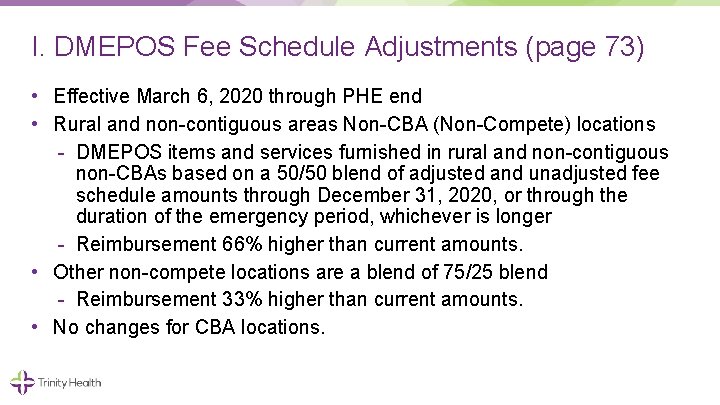 I. DMEPOS Fee Schedule Adjustments (page 73)

• Effective March 6, 2020 through PHE end
• Rural and non-contiguous areas Non-CBA (Non-Compete) locations
- DMEPOS items and services furnished in rural and non-contiguous non-CBAs based on a 50/50 blend of adjusted and unadjusted fee schedule amounts through December 31, 2020, or through the duration of the emergency period, whichever is longer
- Reimbursement 66% higher than current amounts.
• Other non-compete locations are a blend of 75/25 blend
- Reimbursement 33% higher than current amounts.
• No changes for CBA locations.

Trinity Health